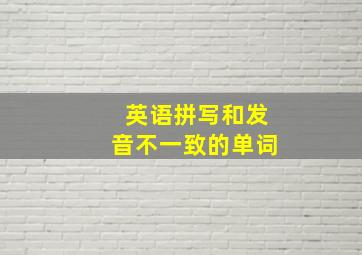 英语拼写和发音不一致的单词